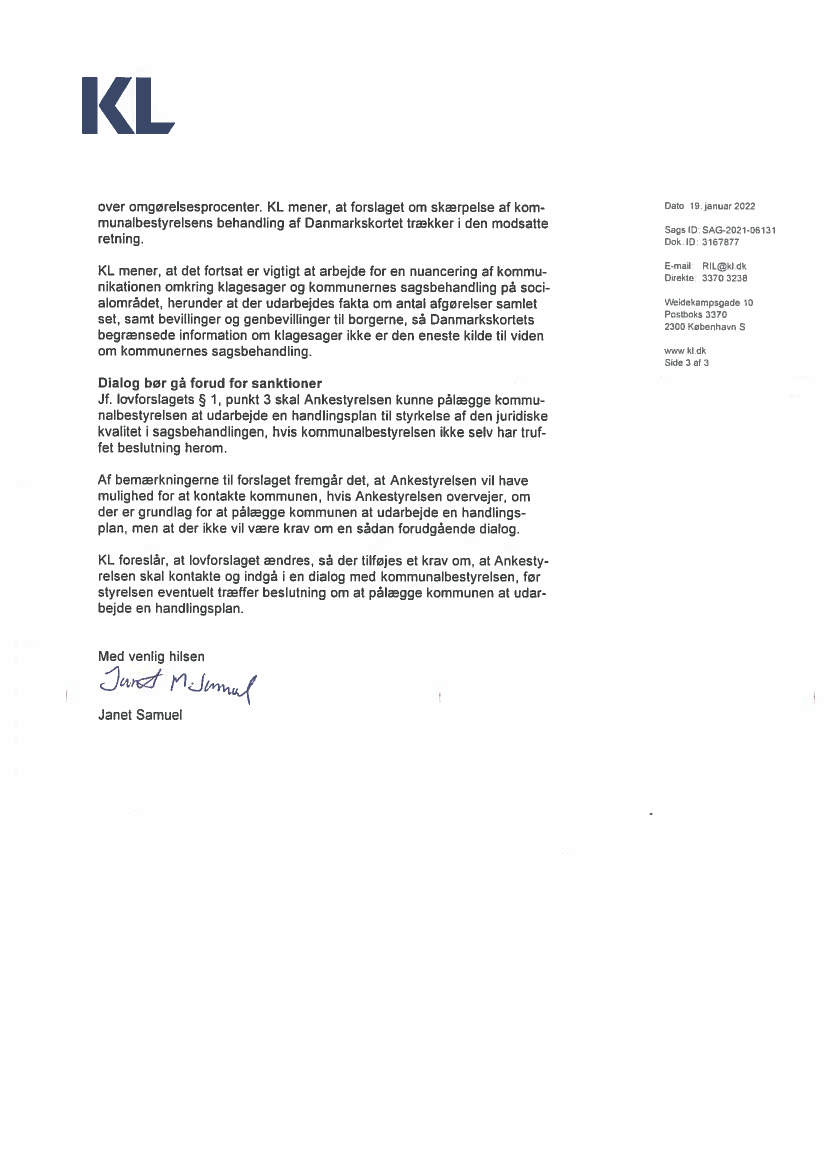 KL

over omgørelsesprocenter. KL mener, at forslaget om skærpelse af kommunalbestyrelsens behandling af Danmarkskortet trækker i den modsatte retning.

KL mener, at det fortsat er vigtigt at arbejde for en nuancering af kommunikationen omkring klagesager og kommunernes sagsbehandling på socialområdet, herunder at der udarbejdes fakta om antal afgørelser samlet set, samt bevillinger og genbevillinger til borgerne, så Danmarkskortets begrænsede information om klagesager ikke er den eneste kilde til viden om kommunernes sagsbehandling.

Dialog bør gå forud for sanktioner
Jf. lovforslagets § 1, punkt 3 skal Ankestyrelsen kunne pålægge kommunalbestyrelsen at udarbejde en handlingsplan til styrkelse af den juridiske kvalitet i sagsbehandlingen, hvis kommunalbestyrelsen ikke selv har truffet beslutning herom.

Af bemærkningerne til forslaget fremgår det, at Ankestyrelsen vil have mulighed for at kontakte kommunen, hvis Ankestyrelsen overvejer, om der er grundlag for at pålægge kommunen at udarbejde en handlingsplan, men at der ikke vil være krav om en sådan forudgående dialog.

KL foreslår, at lovforslaget ændres, så der tilføjes et krav om, at Ankestyrelsen skal kontakte og indgå i en dialog med kommunalbestyrelsen, før styrelsen eventuelt træffer beslutning om at pålægge kommunen at udarbejde en handlingsplan.

Med venlig hilsen
Janet M. Samuel
Janet Samuel

Dato 19. januar 2022

Sags ID: SAG-2021-06131
Dok. ID: 3167877

E-mail: RIL@kl.dk
Direkte: 3370 3238

Weidekampsgade 10
Postboks 3370
2300 København S

www.kl.dk
Side 3 af 3